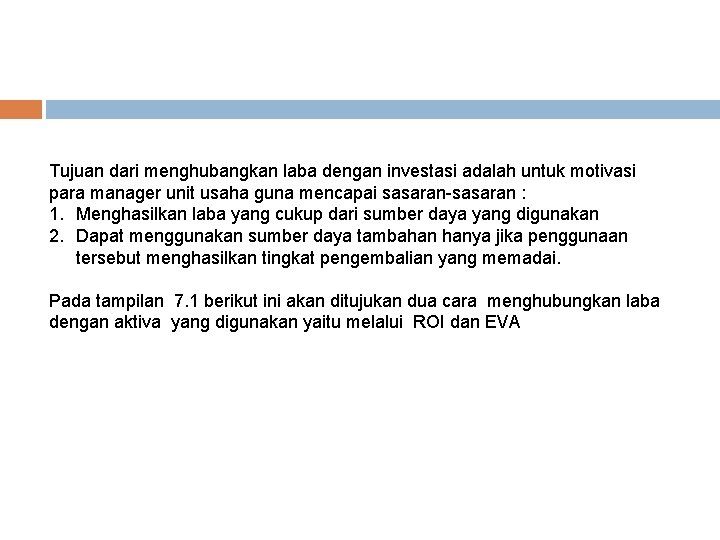 Tujuan dari menghubangkan laba dengan investasi adalah untuk motivasi para manager unit usaha guna mencapai sasaran-sasaran :
1. Menghasilkan laba yang cukup dari sumber daya yang digunakan
2. Dapat menggunakan sumber daya tambahan hanya jika penggunaan tersebut menghasilkan tingkat pengembalian yang memadai.

Pada tampilan 7.1 berikut ini akan ditujukan dua cara menghubungkan laba dengan aktiva yang digunakan yaitu melalui ROI dan EVA